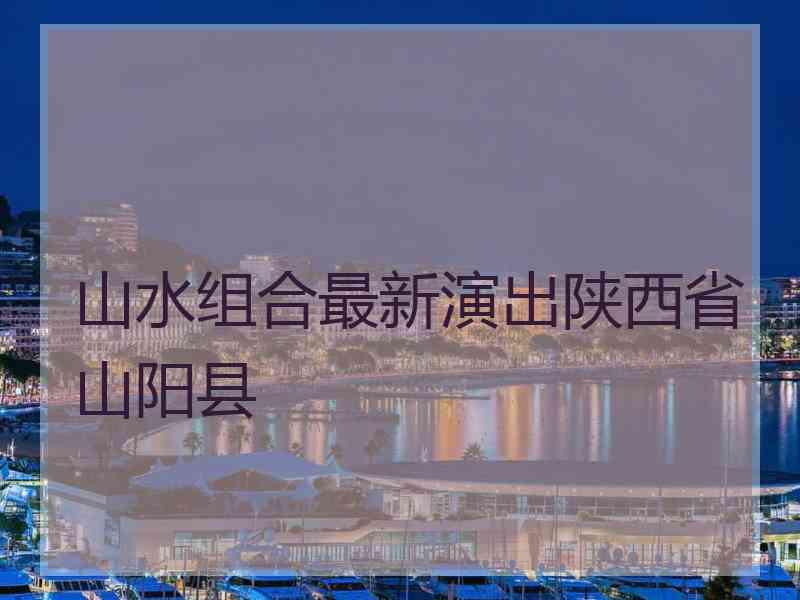 山水组合最新演出陕西省山阳县